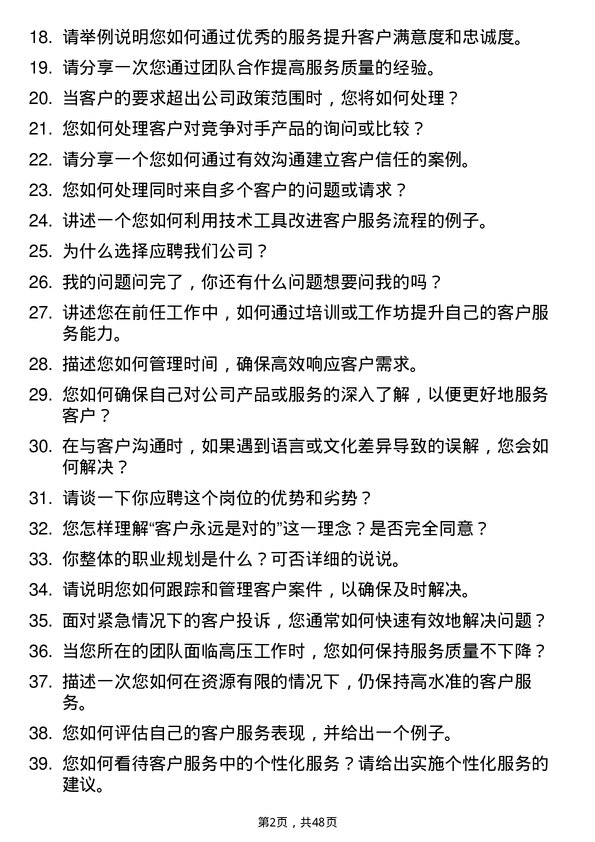 18. 请举例说明您如何通过优秀的服务提升客户满意度和忠诚度。

19. 请分享一次您通过团队合作提高服务质量的经验。

20. 当客户的要求超出公司政策范围时，您将如何处理？

21. 您如何处理客户对竞争对手产品的询问或比较？

22. 请分享一个您如何通过有效沟通建立客户信任的案例。

23. 您如何处理同时来自多个客户的问题或请求？

24. 讲述一个您如何利用技术工具改进客户服务流程的例子。

25. 为什么选择应聘我们公司？

26. 我的问题问完了，你还有什么问题想要问我的吗？

27. 讲述您在前任工作中，如何通过培训或工作坊提升自己的客户服务能力。

28. 描述您如何管理时间，确保高效响应客户需求。

29. 您如何确保自己对公司产品或服务的深入了解，以便更好地服务客户？

30. 在与客户沟通时，如果遇到语言或文化差异导致的误解，您会如何解决？

31. 请谈一下你应聘这个岗位的优势和劣势？

32. 您怎样理解“客户永远是对的”这一理念？是否完全同意？

33. 你整体的职业规划是什么？可否详细的说说。

34. 请说明您如何跟踪和管理客户案件，以确保及时解决。

35. 面对紧急情况下的客户投诉，您通常如何快速有效地解决问题？

36. 当您所在的团队面临高压工作时，您如何保持服务质量不下降？

37. 描述一次您如何在资源有限的情况下，仍保持高水准的客户服务。

38. 您如何评估自己的客户服务表现，并给出一个例子。

39. 您如何看待客户服务中的个性化服务？请给出实施个性化服务的建议。

第2页，共48页